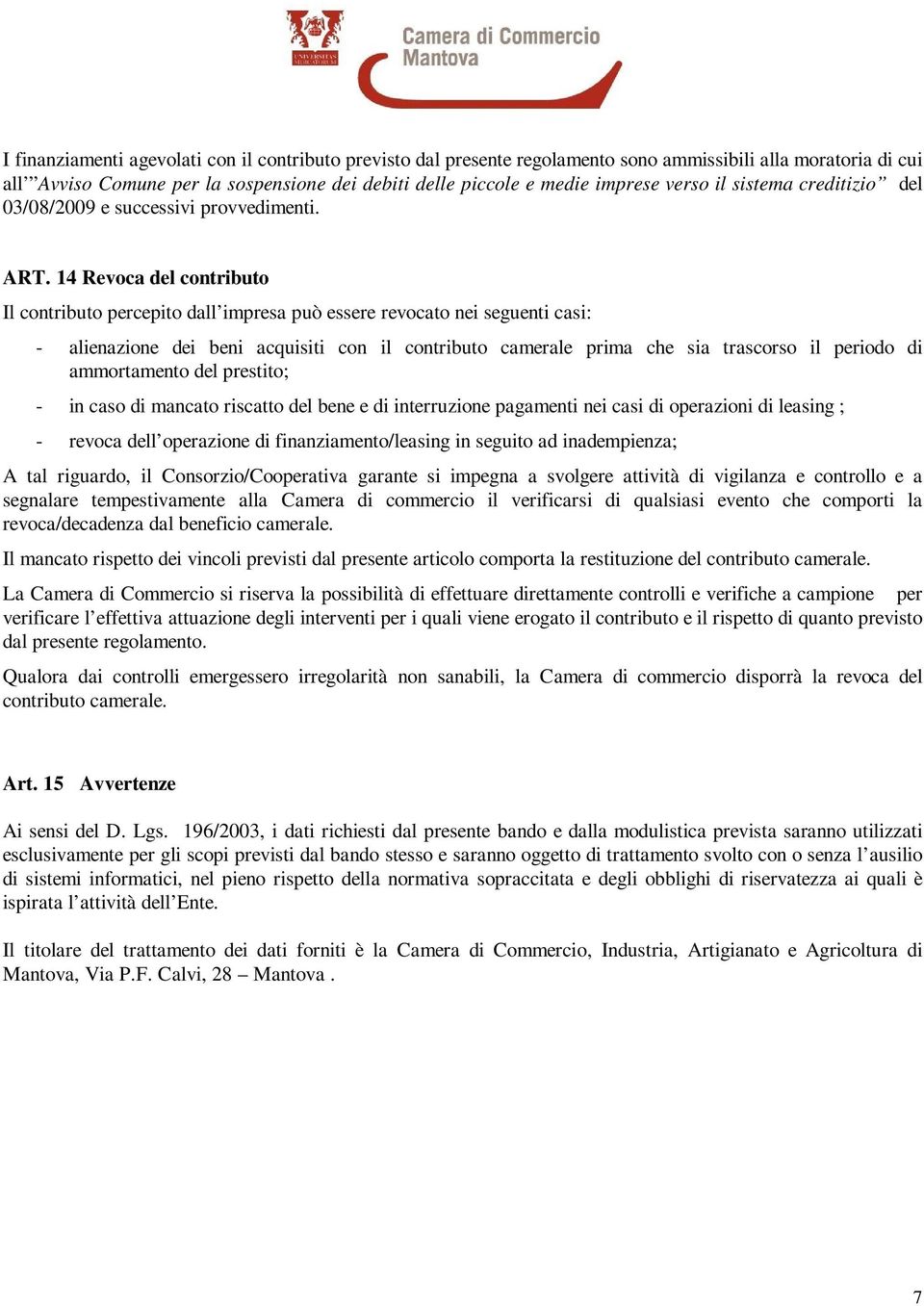 UNIVERSITAS MERCATORUM

Camera di Commercio Mantova

I finanziamenti agevolati con il contributo previsto dal presente regolamento sono ammissibili alla moratoria di cui all'"Avviso Comune per la sospensione dei debiti delle piccole e medie imprese verso il sistema creditizio" del 03/08/2009 e successivi provvedimenti.

ART. 14 Revoca del contributo

Il contributo percepito dall'impresa può essere revocato nei seguenti casi:

- alienazione dei beni acquisiti con il contributo camerale prima che sia trascorso il periodo di ammortamento del prestito;
- in caso di mancato riscatto del bene e di interruzione pagamenti nei casi di operazioni di leasing ;
- revoca dell'operazione di finanziamento/leasing in seguito ad inadempienza;

A tal riguardo, il Consorzio/Cooperativa garante si impegna a svolgere attività di vigilanza e controllo e a segnalare tempestivamente alla Camera di commercio il verificarsi di qualsiasi evento che comporti la revoca/decadenza dal beneficio camerale.

Il mancato rispetto dei vincoli previsti dal presente articolo comporta la restituzione del contributo camerale.

La Camera di Commercio si riserva la possibilità di effettuare direttamente controlli e verifiche a campione per verificare l'effettiva attuazione degli interventi per i quali viene erogato il contributo e il rispetto di quanto previsto dal presente regolamento.

Qualora dai controlli emergessero irregolarità non sanabili, la Camera di commercio disporrà la revoca del contributo camerale.

Art. 15 Avvertenze

Ai sensi del D. Lgs. 196/2003, i dati richiesti dal presente bando e dalla modulistica prevista saranno utilizzati esclusivamente per gli scopi previsti dal bando stesso e saranno oggetto di trattamento svolto con o senza l'ausilio di sistemi informatici, nel pieno rispetto della normativa sopraccitata e degli obblighi di riservatezza ai quali è ispirata l'attività dell'Ente.

Il titolare del trattamento dei dati forniti è la Camera di Commercio, Industria, Artigianato e Agricoltura di Mantova, Via P.F. Calvi, 28 – Mantova .

7